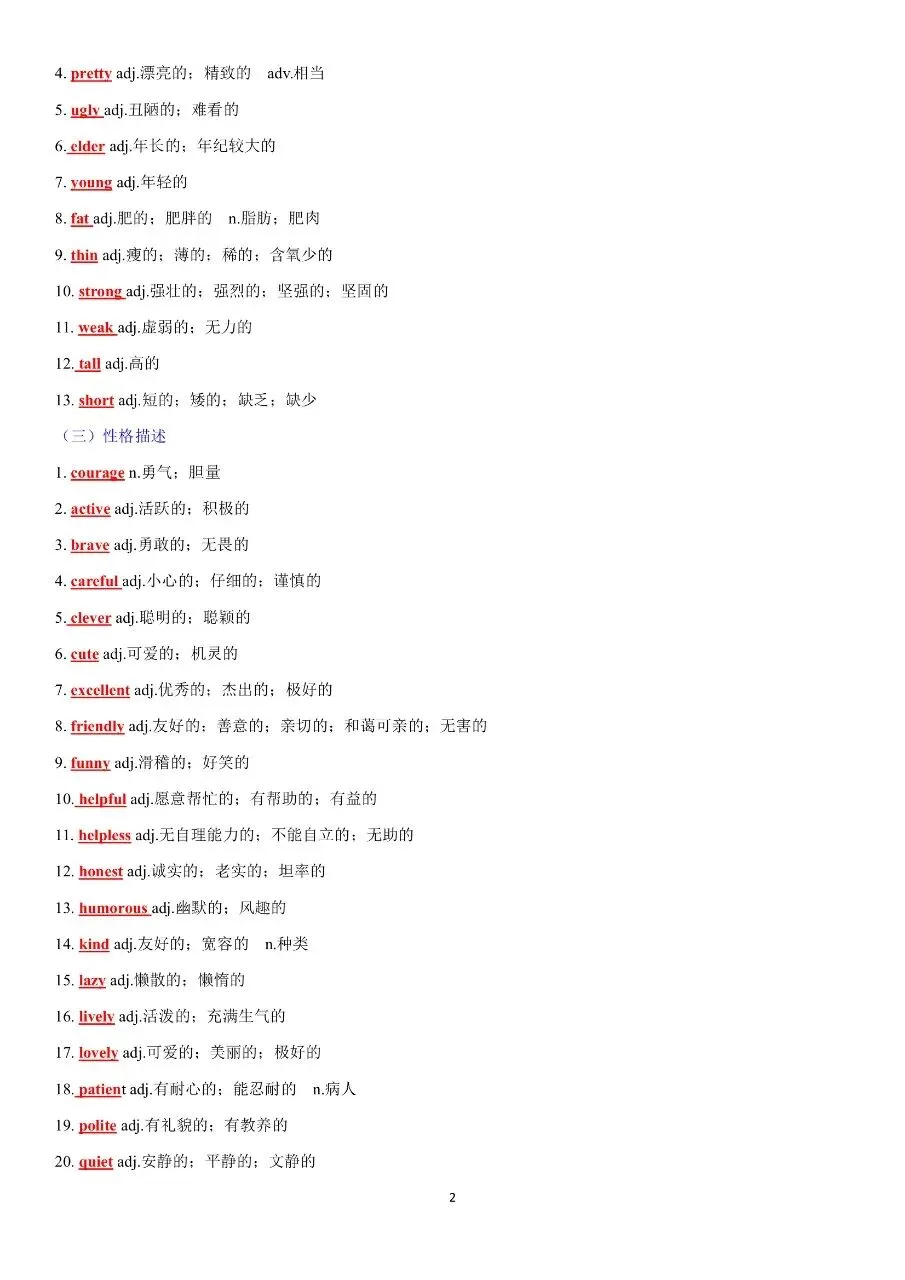 4. pretty adj.漂亮的；精致的　adv.相当

5. ugly adj.丑陋的；难看的

6. elder adj.年长的；年纪较大的

7. young adj.年轻的

8. fat adj.肥的；肥胖的　n.脂肪；肥肉

9. thin adj.瘦的；薄的；稀的；含氧少的

10. strong adj.强壮的；强烈的；坚强的；坚固的

11. weak adj.虚弱的；无力的

12. tall adj.高的

13. short adj.短的；矮的；缺乏；缺少

（三）性格描述

1. courage n.勇气；胆量

2. active adj.活跃的；积极的

3. brave adj.勇敢的；无畏的

4. careful adj.小心的；仔细的；谨慎的

5. clever adj.聪明的；聪颖的

6. cute adj.可爱的；机灵的

7. excellent adj.优秀的；杰出的；极好的

8. friendly adj.友好的；善意的；亲切的；和蔼可亲的；无害的

9. funny adj.滑稽的；好笑的

10. helpful adj.愿意帮忙的；有帮助的；有益的

11. helpless adj.无自理能力的；不能自立的；无助的

12. honest adj.诚实的；老实的；坦率的

13. humorous adj.幽默的；风趣的

14. kind adj.友好的；宽容的　n.种类

15. lazy adj.懒散的；懒惰的

16. lively adj.活泼的；充满生气的

17. lovely adj.可爱的；美丽的；极好的

18. patient adj.有耐心的；能忍耐的　n.病人

19. polite adj.有礼貌的；有教养的

20. quiet adj.安静的；平静的；文静的

2